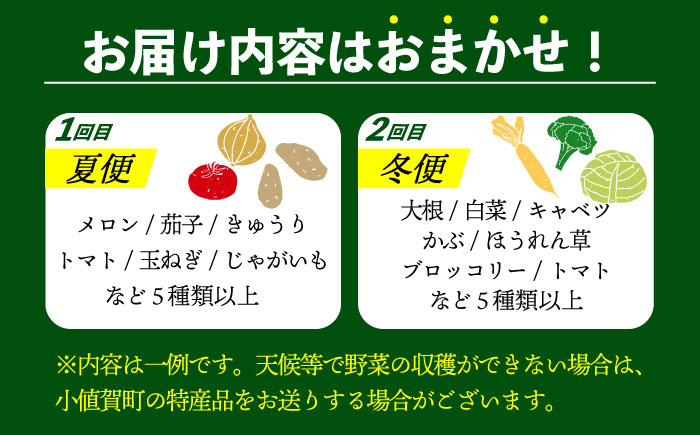 お届け内容はおまかせ！

1回目
夏便
メロン / 茄子 / きゅうり
トマト / 玉ねぎ / じゃがいも
など５種類以上

2回目
冬便
大根 / 白菜 / キャベツ
かぶ / ほうれん草
ブロッコリー / トマト
など５種類以上

※内容は一例です。天候等で野菜の収穫ができない場合は、小値賀町の特産品をお送りする場合がございます。